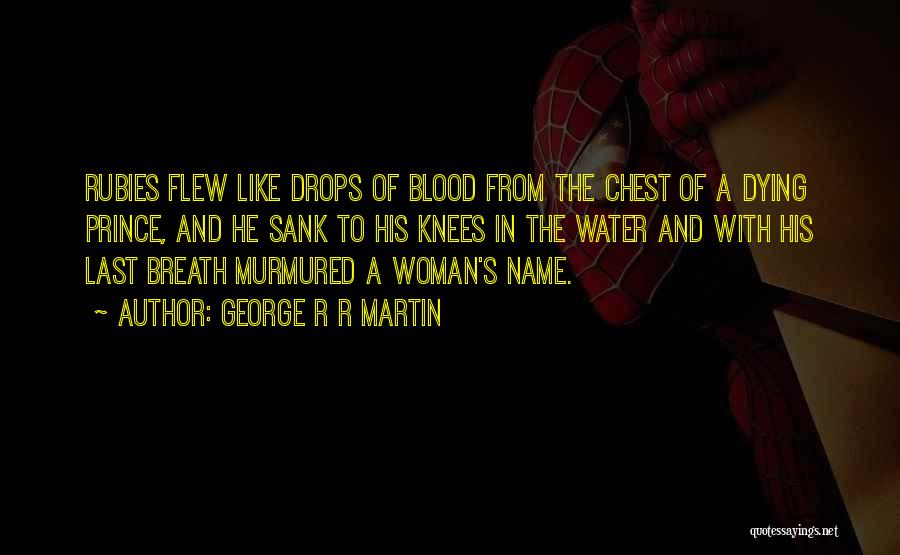 RUBIES FLEW LIKE DROPS OF BLOOD FROM THE CHEST OF A DYING PRINCE, AND HE SANK TO HIS KNEES IN THE WATER AND WITH HIS LAST BREATH MURMURED A WOMAN'S NAME.

~ AUTHOR: GEORGE R R MARTIN

quotessayings.net